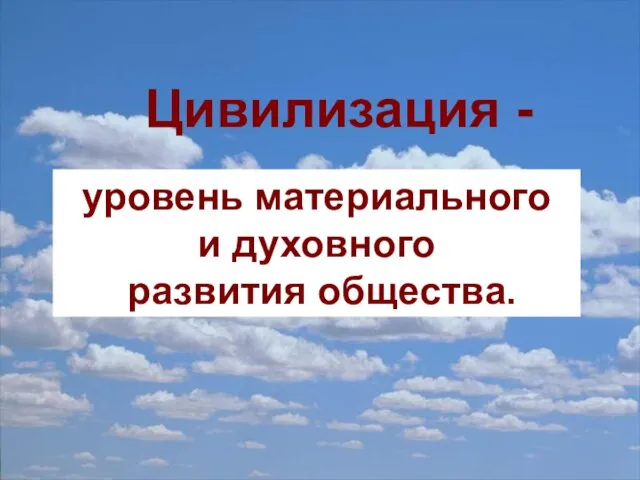 Цивилизация -

уровень материального и духовного развития общества.